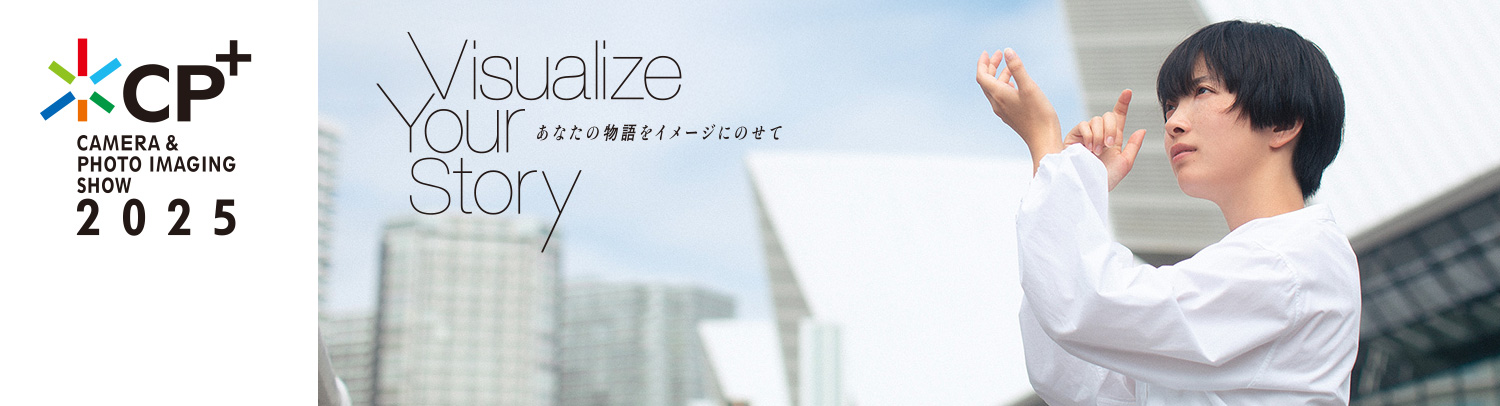 CP+
CAMERA & PHOTO IMAGING SHOW
2025

Visualize Your Story
あなたの物語をイメージにのせて